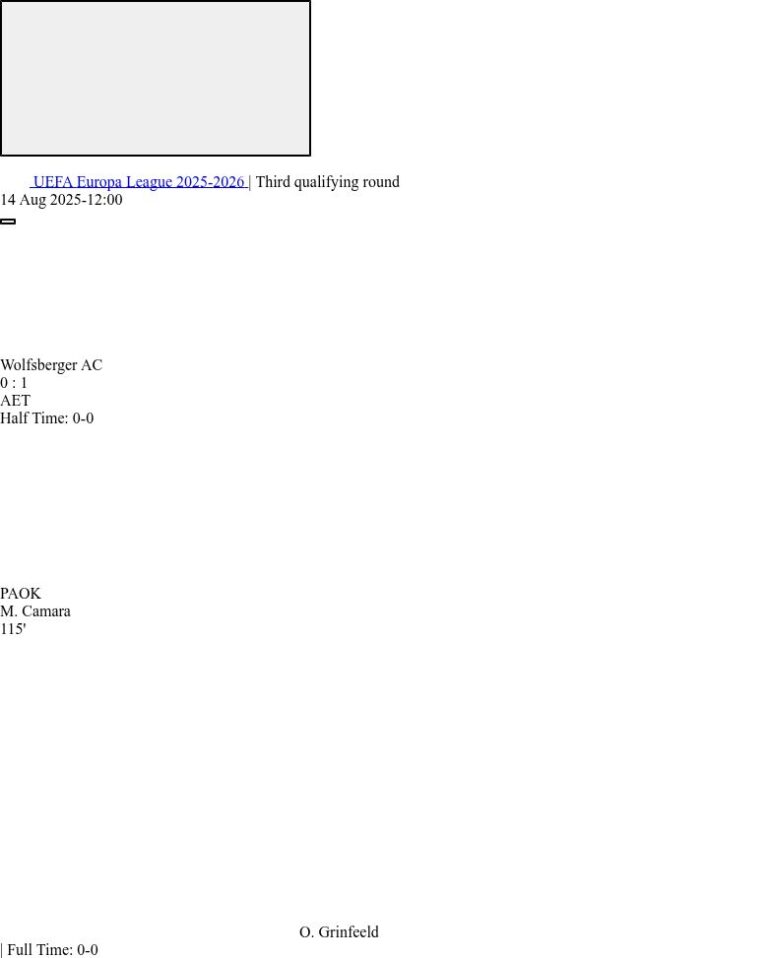 UEFA Europa League 2025-2026 | Third qualifying round
14 Aug 2025-12:00

Wolfsberger AC
0 : 1
AET
Half Time: 0-0

PAOK
M. Camara
115'

O. Grinfeeld
| Full Time: 0-0